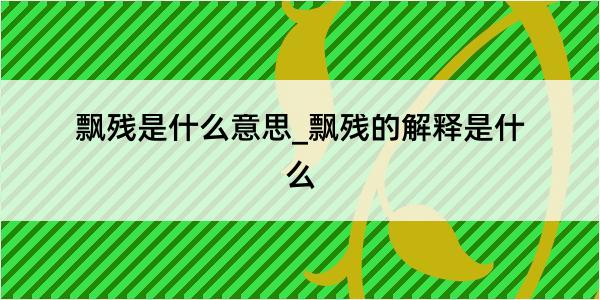 飘残是什么意思_飘残的解释是什么